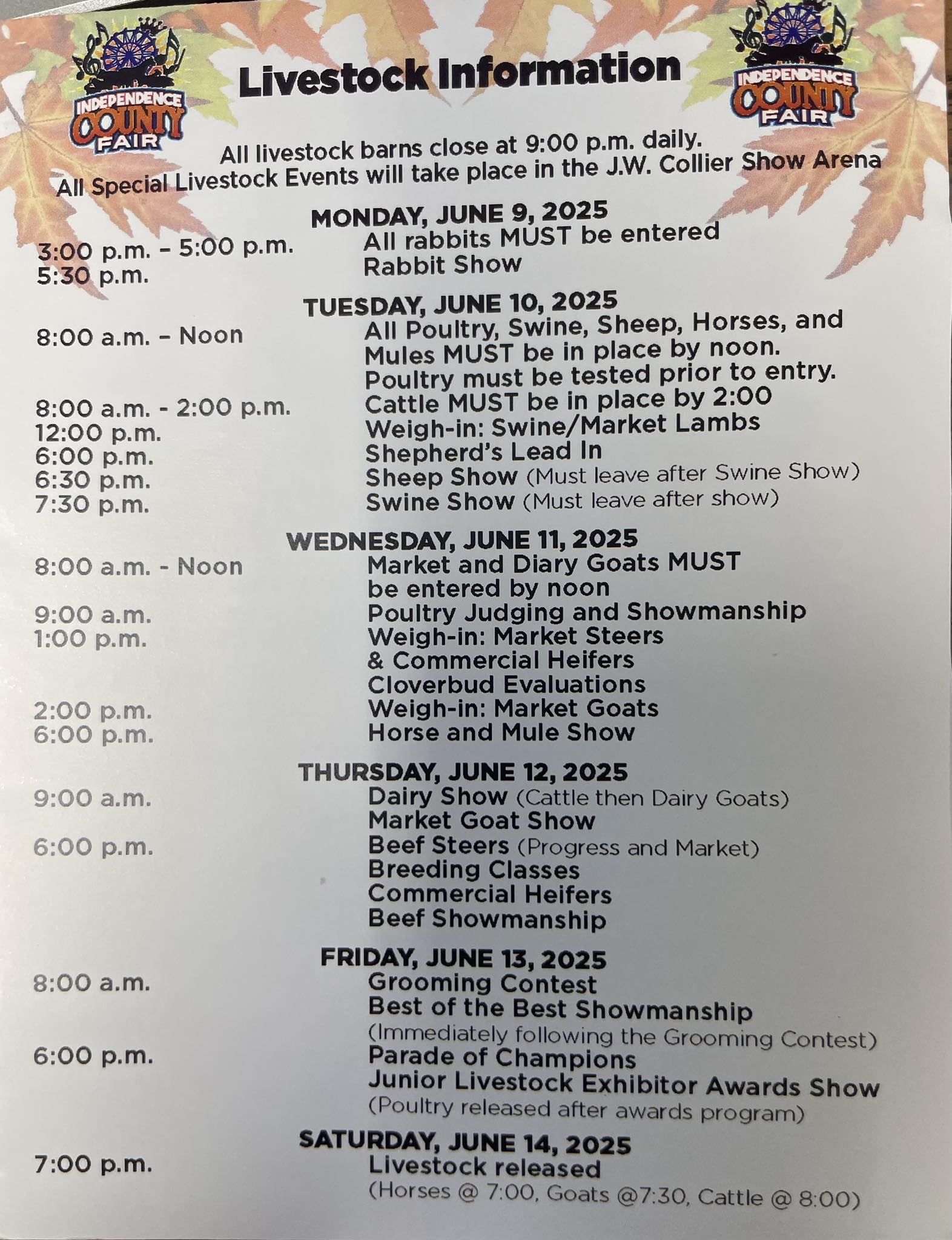 INDEPENDENCE COUNTY FAIR

Livestock Information

INDEPENDENCE COUNTY FAIR

All livestock barns close at 9:00 p.m. daily.
All Special Livestock Events will take place in the J.W. Collier Show Arena

MONDAY, JUNE 9, 2025
3:00 p.m. – 5:00 p.m. All rabbits MUST be entered
5:30 p.m. Rabbit Show

TUESDAY, JUNE 10, 2025
8:00 a.m. – Noon All Poultry, Swine, Sheep, Horses, and Mules MUST be in place by noon. Poultry must be tested prior to entry.
8:00 a.m. - 2:00 p.m. Cattle MUST be in place by 2:00
12:00 p.m. Weigh-in: Swine/Market Lambs
6:00 p.m. Shepherd's Lead In
6:30 p.m. Sheep Show (Must leave after Swine Show)
7:30 p.m. Swine Show (Must leave after show)

WEDNESDAY, JUNE 11, 2025
8:00 a.m. - Noon Market and Diary Goats MUST be entered by noon
9:00 a.m. Poultry Judging and Showmanship
1:00 p.m. Weigh-in: Market Steers & Commercial Heifers
Cloverbud Evaluations
2:00 p.m. Weigh-in: Market Goats
6:00 p.m. Horse and Mule Show

THURSDAY, JUNE 12, 2025
9:00 a.m. Dairy Show (Cattle then Dairy Goats)
Market Goat Show
6:00 p.m. Beef Steers (Progress and Market)
Breeding Classes
Commercial Heifers
Beef Showmanship

FRIDAY, JUNE 13, 2025
8:00 a.m. Grooming Contest
Best of the Best Showmanship
(Immediately following the Grooming Contest)
6:00 p.m. Parade of Champions
Junior Livestock Exhibitor Awards Show
(Poultry released after awards program)

SATURDAY, JUNE 14, 2025
7:00 p.m. Livestock released
(Horses @ 7:00, Goats @7:30, Cattle @ 8:00)